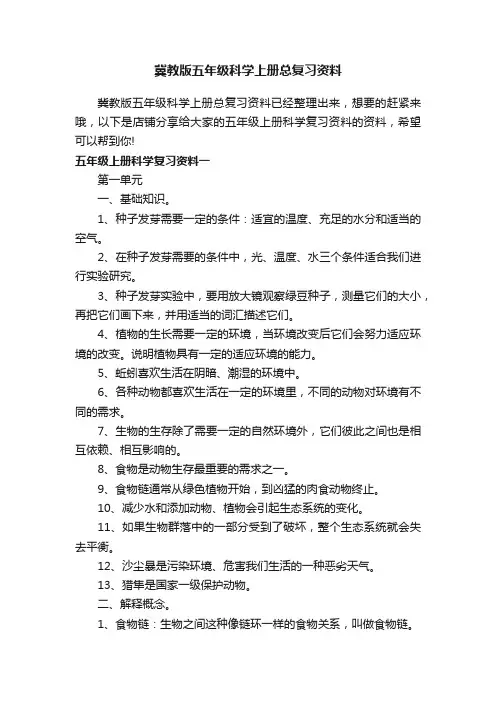 冀教版五年级科学上册总复习资料

冀教版五年级科学上册总复习资料已经整理出来，想要的赶紧来哦，以下是店铺分享给大家的五年级上册科学复习资料的资料，希望可以帮到你!

五年级上册科学复习资料一

第一单元

一、基础知识。

1、种子发芽需要一定的条件：适宜的温度、充足的水分和适当的空气。

2、在种子发芽需要的条件中，光、温度、水三个条件适合我们进行实验研究。

3、种子发芽实验中，要用放大镜观察绿豆种子，测量它们的大小，再把它们画下来，并用适当的词汇描述它们。

4、植物的生长需要一定的环境，当环境改变后它们会努力适应环境的改变。说明植物具有一定的适应环境的能力。

5、蚯蚓喜欢生活在阴暗、潮湿的环境中。

6、各种动物都喜欢生活在一定的环境里，不同的动物对环境有不同的需求。

7、生物的生存除了需要一定的自然环境外，它们彼此之间也是相互依赖、相互影响的。

8、食物是动物生存最重要的需求之一。

9、食物链通常从绿色植物开始，到凶猛的肉食动物终止。

10、减少水和添加动物、植物会引起生态系统的变化。

11、如果生物群落中的一部分受到了破坏，整个生态系统就会失去平衡。

12、沙尘暴是污染环境、危害我们生活的一种恶劣天气。

13、猎隼是国家一级保护动物。

二、解释概念。

1、食物链：生物之间这种像链环一样的食物关系，叫做食物链。